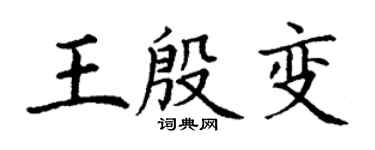 王殷变
词典网